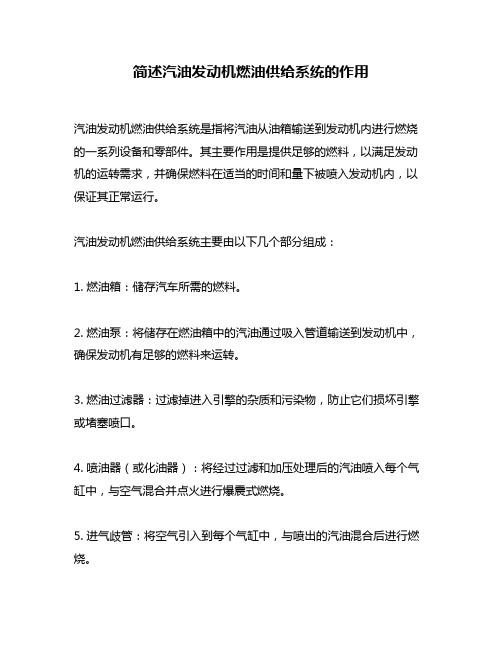 简述汽油发动机燃油供给系统的作用

汽油发动机燃油供给系统是指将汽油从油箱输送到发动机内进行燃烧的一系列设备和零部件。其主要作用是提供足够的燃料，以满足发动机的运转需求，并确保燃料在适当的时间和量下被喷入发动机内，以保证其正常运行。

汽油发动机燃油供给系统主要由以下几个部分组成：

1. 燃油箱：储存汽车所需的燃料。

2. 燃油泵：将储存在燃油箱中的汽油通过吸入管道输送到发动机中，确保发动机有足够的燃料来运转。

3. 燃油过滤器：过滤掉进入引擎的杂质和污染物，防止它们损坏引擎或堵塞喷口。

4. 喷油器（或化油器）：将经过过滤和加压处理后的汽油喷入每个气缸中，与空气混合并点火进行爆震式燃烧。

5. 进气歧管：将空气引入到每个气缸中，与喷出的汽油混合后进行燃烧。